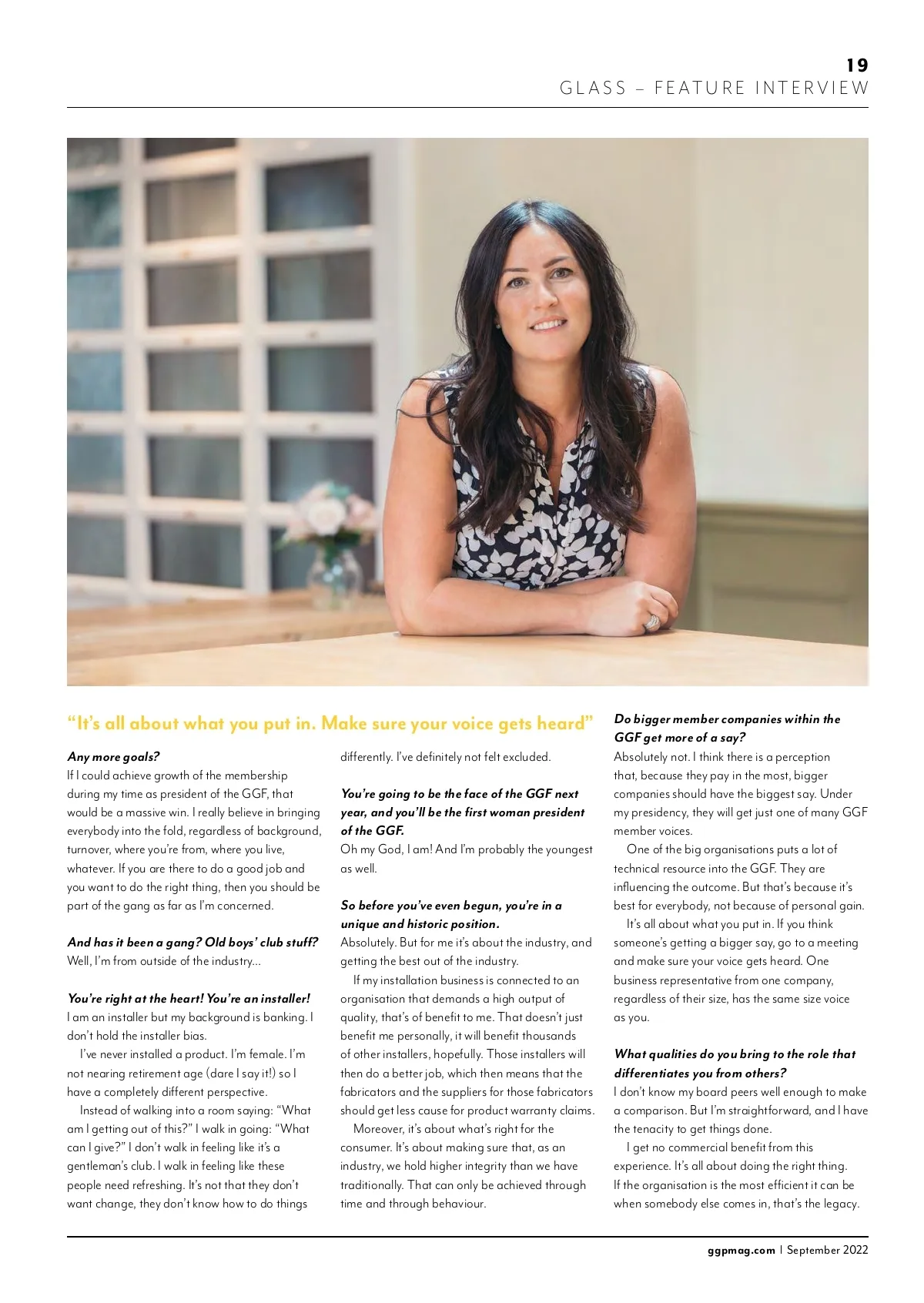 19
GLASS – FEATURE INTERVIEW

"It's all about what you put in. Make sure your voice gets heard"

Any more goals?
If I could achieve growth of the membership during my time as president of the GGF, that would be a massive win. I really believe in bringing everybody into the fold, regardless of background, turnover, where you're from, where you live, whatever. If you are there to do a good job and you want to do the right thing, then you should be part of the gang as far as I'm concerned.

And has it been a gang? Old boys' club stuff?
Well, I'm from outside of the industry...

You're right at the heart! You're an installer!
I am an installer but my background is banking. I don't hold the installer bias.

I've never installed a product. I'm female. I'm not nearing retirement age (dare I say it!) so I have a completely different perspective.

Instead of walking into a room saying: "What am I getting out of this?" I walk in going: "What can I give?" I don't walk in feeling like it's a gentleman's club. I walk in feeling like these people need refreshing. It's not that they don't want change, they don't know how to do things differently. I've definitely not felt excluded.

You're going to be the face of the GGF next year, and you'll be the first woman president of the GGF.
Oh my God, I am! And I'm probably the youngest as well.

So before you've even begun, you're in a unique and historic position.
Absolutely. But for me it's about the industry, and getting the best out of the industry.

If my installation business is connected to an organisation that demands a high output of quality, that's of benefit to me. That doesn't just benefit me personally, it will benefit thousands of other installers, hopefully. Those installers will then do a better job, which then means that the fabricators and the suppliers for those fabricators should get less cause for product warranty claims.

Moreover, it's about what's right for the consumer. It's about making sure that, as an industry, we hold higher integrity than we have traditionally. That can only be achieved through time and through behaviour.

Do bigger member companies within the GGF get more of a say?
Absolutely not. I think there is a perception that, because they pay in the most, bigger companies should have the biggest say. Under my presidency, they will get just one of many GGF member voices.

One of the big organisations puts a lot of technical resource into the GGF. They are influencing the outcome. But that's because it's best for everybody, not because of personal gain.

It's all about what you put in. If you think someone's getting a bigger say, go to a meeting and make sure your voice gets heard. One business representative from one company, regardless of their size, has the same size voice as you.

What qualities do you bring to the role that differentiates you from others?
I don't know my board peers well enough to make a comparison. But I'm straightforward, and I have the tenacity to get things done.

I get no commercial benefit from this experience. It's all about doing the right thing. If the organisation is the most efficient it can be when somebody else comes in, that's the legacy.

ggpmag.com | September 2022